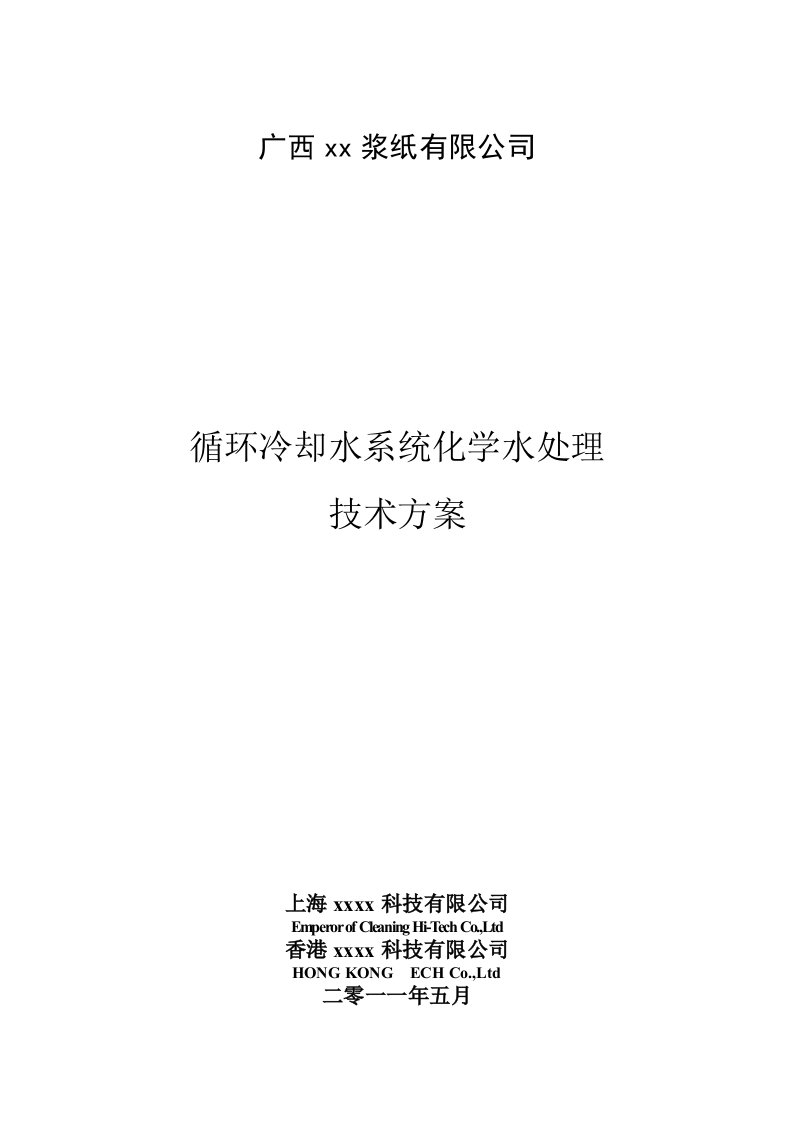 广西 xx 浆纸有限公司

循环冷却水系统化学水处理

技术方案

上海 xxxx 科技有限公司
Emperor of Cleaning Hi-Tech Co.,Ltd
香港 xxxx 科技有限公司
HONG KONG ECH Co.,Ltd
二零一一年五月